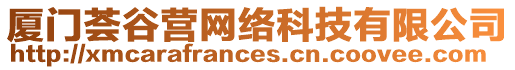 厦门荟谷营网络科技有限公司
http://xmcarafrances.cn.coovee.com